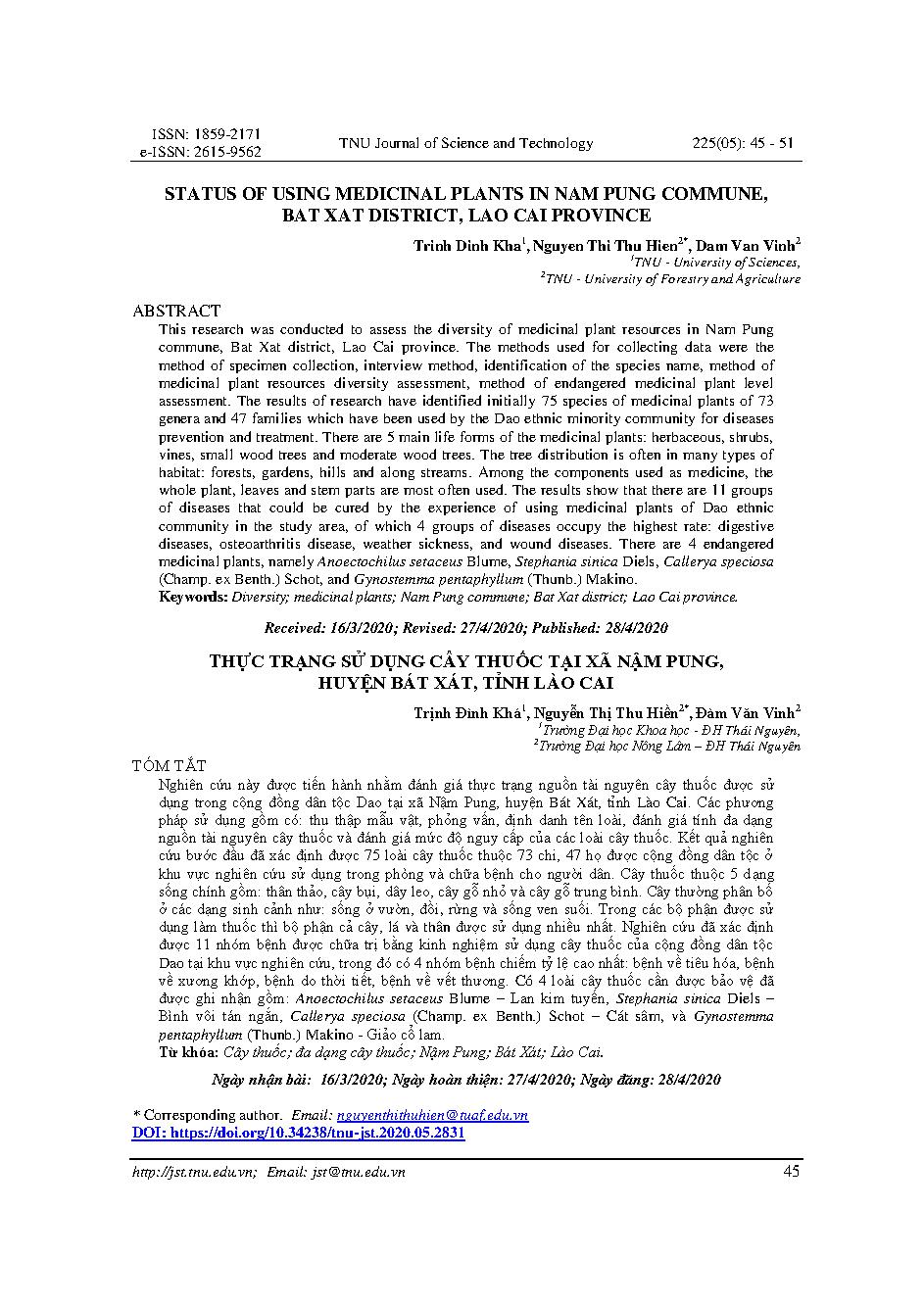 ISSN: 1859-2171
e-ISSN: 2615-9562 TNU Journal of Science and Technology 225(05): 45 - 51

STATUS OF USING MEDICINAL PLANTS IN NAM PUNG COMMUNE, BAT XAT DISTRICT, LAO CAI PROVINCE

Trinh Dinh Kha$^1$, Nguyen Thi Thu Hien$^{2*}$, Dam Van Vinh$^2$
$^1$TNU - University of Sciences,
$^2$TNU - University of Forestry and Agriculture

ABSTRACT
This research was conducted to assess the diversity of medicinal plant resources in Nam Pung commune, Bat Xat district, Lao Cai province. The methods used for collecting data were the method of specimen collection, interview method, identification of the species name, method of medicinal plant resources diversity assessment, method of endangered medicinal plant level assessment. The results of research have identified initially 75 species of medicinal plants of 73 genera and 47 families which have been used by the Dao ethnic minority community for diseases prevention and treatment. There are 5 main life forms of the medicinal plants: herbaceous, shrubs, vines, small wood trees and moderate wood trees. The tree distribution is often in many types of habitat: forests, gardens, hills and along streams. Among the components used as medicine, the whole plant, leaves and stem parts are most often used. The results show that there are 11 groups of diseases that could be cured by the experience of using medicinal plants of Dao ethnic community in the study area, of which 4 groups of diseases occupy the highest rate: digestive diseases, osteoarthritis disease, weather sickness, and wound diseases. There are 4 endangered medicinal plants, namely Anoectochilus setaceus Blume, Stephania sinica Diels, Callerya speciosa (Champ. ex Benth.) Schot, and Gynostemma pentaphyllum (Thunb.) Makino.
Keywords: Diversity; medicinal plants; Nam Pung commune; Bat Xat district; Lao Cai province.

Received: 16/3/2020; Revised: 27/4/2020; Published: 28/4/2020

THỰC TRẠNG SỬ DỤNG CÂY THUỐC TẠI XÃ NẬM PUNG, HUYỆN BÁT XÁT, TỈNH LÀO CAI

Trịnh Đình Khá$^1$, Nguyễn Thị Thu Hiền$^{2*}$, Đàm Văn Vinh$^2$
$^1$Trường Đại học Khoa học - ĐH Thái Nguyên,
$^2$Trường Đại học Nông Lâm – ĐH Thái Nguyên

TÓM TẮT
Nghiên cứu này được tiến hành nhằm đánh giá thực trạng nguồn tài nguyên cây thuốc được sử dụng trong cộng đồng dân tộc Dao tại xã Nậm Pung, huyện Bát Xát, tỉnh Lào Cai. Các phương pháp sử dụng gồm có: thu thập mẫu vật, phỏng vấn, định danh tên loài, đánh giá tính đa dạng nguồn tài nguyên cây thuốc và đánh giá mức độ nguy cấp của các loài cây thuốc. Kết quả nghiên cứu bước đầu đã xác định được 75 loài cây thuốc thuộc 73 chi, 47 họ được cộng đồng dân tộc ở khu vực nghiên cứu sử dụng trong phòng và chữa bệnh cho người dân. Cây thuốc thuộc 5 dạng sống chính gồm: thân thảo, cây bụi, dây leo, cây gỗ nhỏ và cây gỗ trung bình. Cây thường phân bố ở các dạng sinh cảnh như: sống ở vườn, đồi, rừng và sống ven suối. Trong các bộ phận được sử dụng làm thuốc thì bộ phận cả cây, lá và thân được sử dụng nhiều nhất. Nghiên cứu đã xác định được 11 nhóm bệnh được chữa trị bằng kinh nghiệm sử dụng cây thuốc của cộng đồng dân tộc Dao tại khu vực nghiên cứu, trong đó có 4 nhóm bệnh chiếm tỷ lệ cao nhất: bệnh về tiêu hóa, bệnh về xương khớp, bệnh do thời tiết, bệnh về vết thương. Có 4 loài cây thuốc cần được bảo vệ đã được ghi nhận gồm: Anoectochilus setaceus Blume – Lan kim tuyến, Stephania sinica Diels – Bình vôi tán ngắn, Callerya speciosa (Champ. ex Benth.) Schot – Cát sâm, và Gynostemma pentaphyllum (Thunb.) Makino - Giảo cổ lam.
Từ khóa: Cây thuốc; đa dạng cây thuốc; Nậm Pung; Bát Xát; Lào Cai.

Ngày nhận bài: 16/3/2020; Ngày hoàn thiện: 27/4/2020; Ngày đăng: 28/4/2020

* Corresponding author. Email: nguyenthithuhien@tuaf.edu.vn
DOI: https://doi.org/10.34238/tnu-jst.2020.05.2831

http://jst.tnu.edu.vn; Email: jst@tnu.edu.vn 45